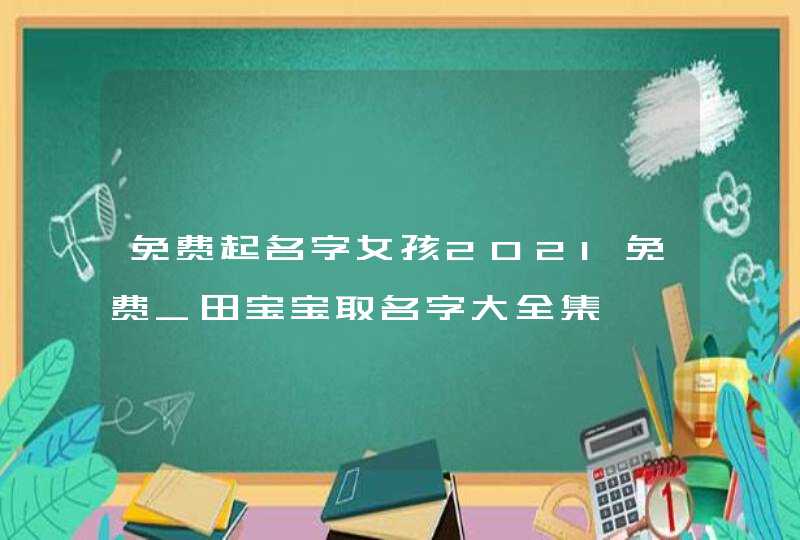 免费起名字女孩2021免费_田宝宝取名字大全集